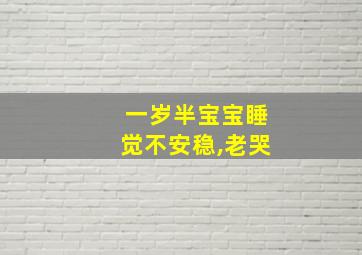 一岁半宝宝睡觉不安稳,老哭